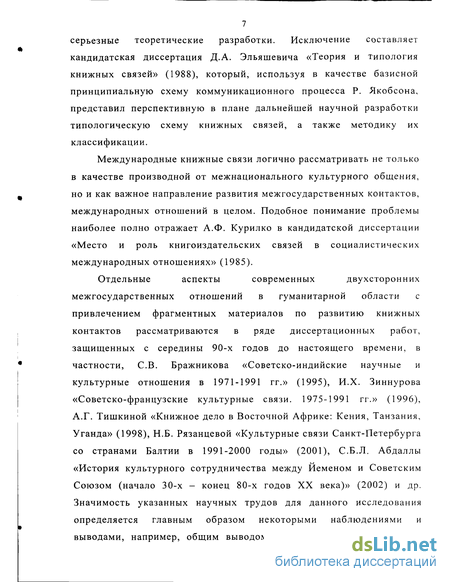 7

серьезные теоретические разработки. Исключение составляет кандидатская диссертация Д.А. Эльяшевича «Теория и типология книжных связей» (1988), который, используя в качестве базисной принципиальную схему коммуникационного процесса Р. Якобсона, представил перспективную в плане дальнейшей научной разработки типологическую схему книжных связей, а также методику их классификации.

Международные книжные связи логично рассматривать не только в качестве производной от межнационального культурного общения, но и как важное направление развития межгосударственных контактов, международных отношений в целом. Подобное понимание проблемы наиболее полно отражает А.Ф. Курилко в кандидатской диссертации «Место и роль книгоиздательских связей в социалистических международных отношениях» (1985).

Отдельные аспекты современных двухсторонних межгосударственных отношений в гуманитарной области с привлечением фрагментных материалов по развитию книжных контактов рассматриваются в ряде диссертационных работ, защищенных с середины 90-х годов до настоящего времени, в частности, С.В. Бражникова «Советско-индийские научные и культурные отношения в 1971-1991 гг.» (1995), И.Х. Зиннурова «Советско-французские культурные связи. 1975-1991 гг.» (1996), А.Г. Тишкиной «Книжное дело в Восточной Африке: Кения, Танзания, Уганда» (1998), Н.Б. Рязанцевой «Культурные связи Санкт-Петербурга со странами Балтии в 1991-2000 годы» (2001), С.Б.Л. Абдаллы «История культурного сотрудничества между Йеменом и Советским Союзом (начало 30-х – конец 80-х годов XX века)» (2002) и др. Значимость указанных научных трудов для данного исследования определяется главным образом некоторыми наблюдениями и выводами, например, общим выводом

dsLib.net
библиотека диссертаций